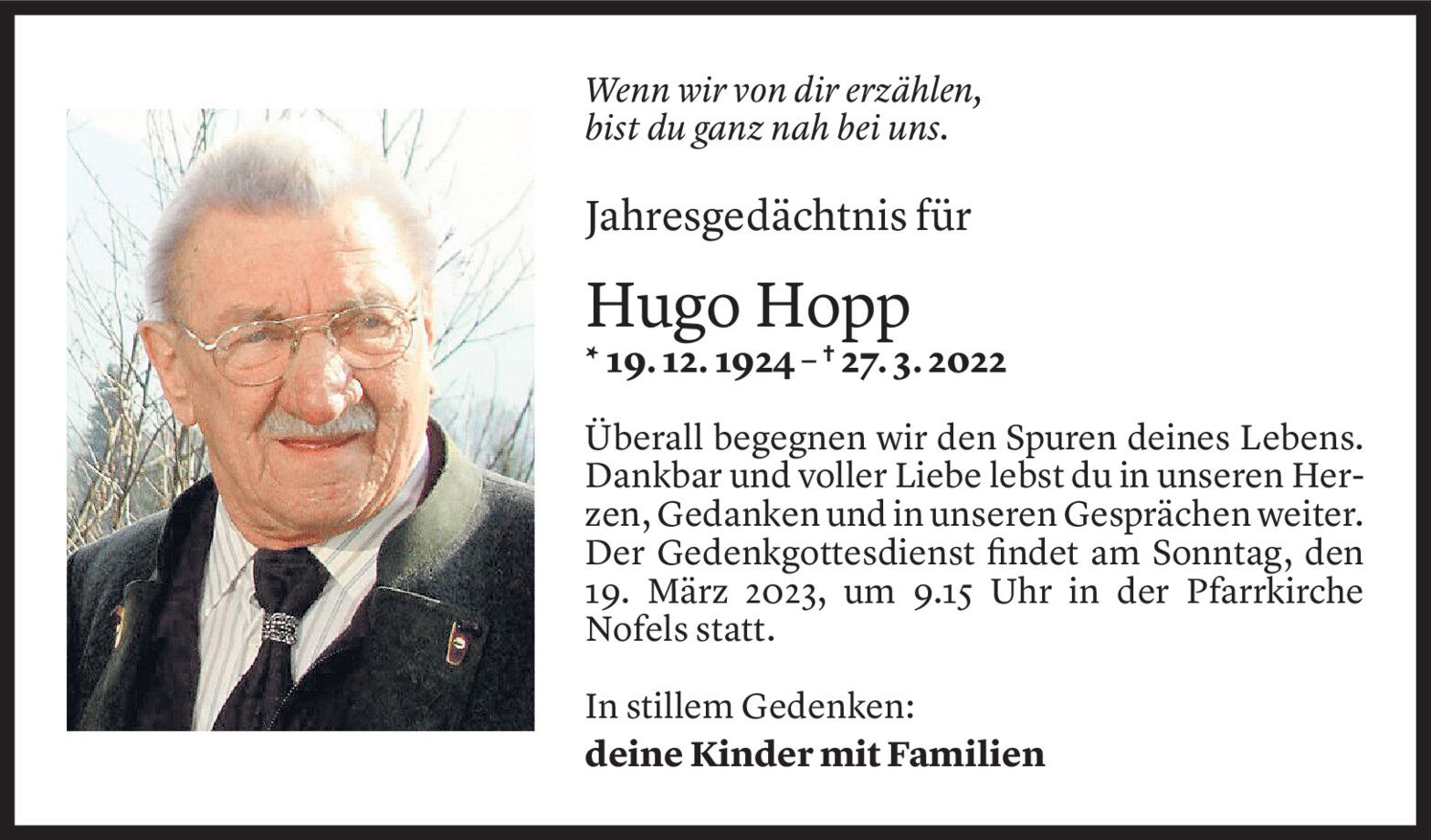 Wenn wir von dir erzählen,
bist du ganz nah bei uns.

Jahresgedächtnis für

Hugo Hopp

* 19. 12. 1924 – † 27. 3. 2022

Überall begegnen wir den Spuren deines Lebens. Dankbar und voller Liebe lebst du in unseren Herzen, Gedanken und in unseren Gesprächen weiter. Der Gedenkgottesdienst findet am Sonntag, den 19. März 2023, um 9.15 Uhr in der Pfarrkirche Nofels statt.

In stillem Gedenken:
deine Kinder mit Familien